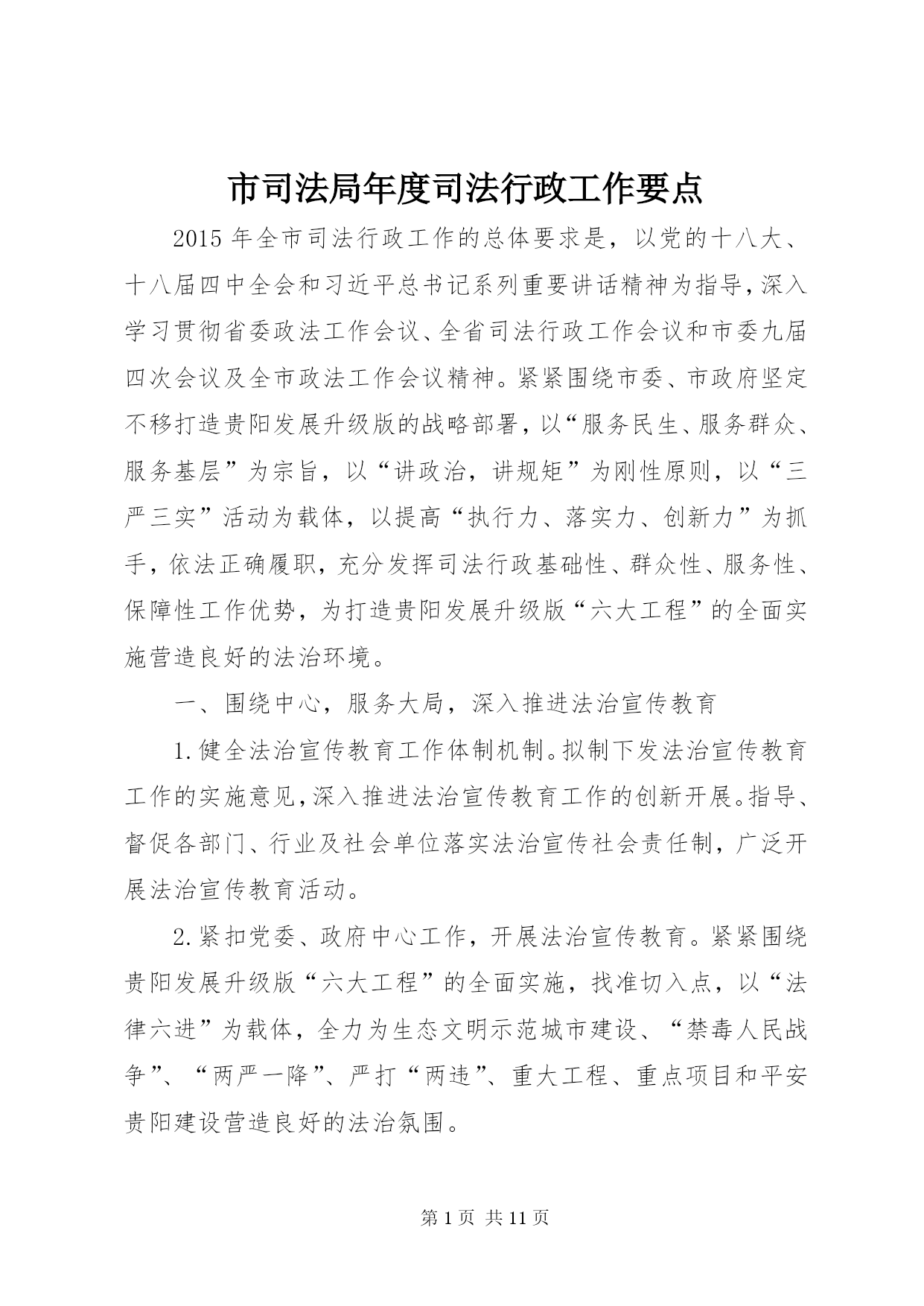 市司法局年度司法行政工作要点

2015年全市司法行政工作的总体要求是，以党的十八大、十八届四中全会和习近平总书记系列重要讲话精神为指导，深入学习贯彻省委政法工作会议、全省司法行政工作会议和市委九届四次会议及全市政法工作会议精神。紧紧围绕市委、市政府坚定不移打造贵阳发展升级版的战略部署，以“服务民生、服务群众、服务基层”为宗旨，以“讲政治，讲规矩”为刚性原则，以“三严三实”活动为载体，以提高“执行力、落实力、创新力”为抓手，依法正确履职，充分发挥司法行政基础性、群众性、服务性、保障性工作优势，为打造贵阳发展升级版“六大工程”的全面实施营造良好的法治环境。

一、围绕中心，服务大局，深入推进法治宣传教育

1.健全法治宣传教育工作体制机制。拟制下发法治宣传教育工作的实施意见，深入推进法治宣传教育工作的创新开展。指导、督促各部门、行业及社会单位落实法治宣传社会责任制，广泛开展法治宣传教育活动。

2.紧扣党委、政府中心工作，开展法治宣传教育。紧紧围绕贵阳发展升级版“六大工程”的全面实施，找准切入点，以“法律六进”为载体，全力为生态文明示范城市建设、“禁毒人民战争”、“两严一降”、严打“两违”、重大工程、重点项目和平安贵阳建设营造良好的法治氛围。

第1页 共11页